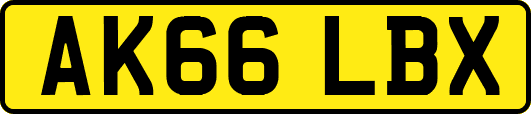 AK66 LBX